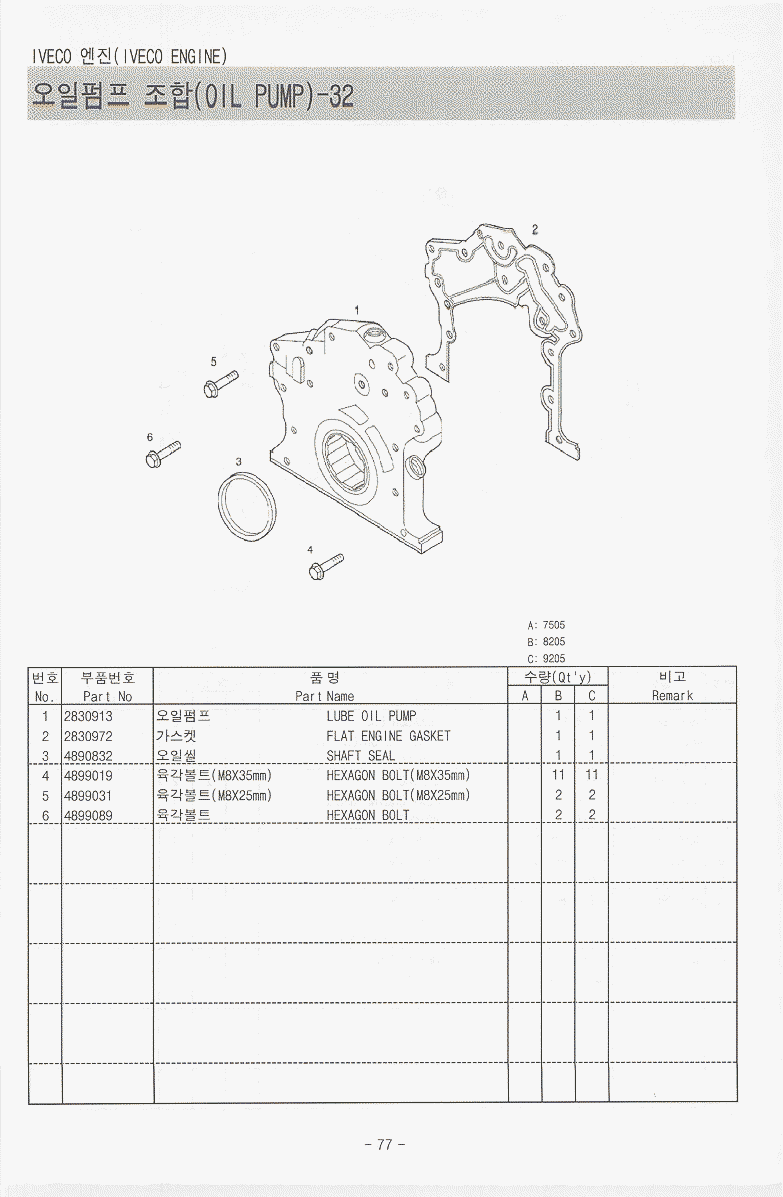 IVECO 엔진(IVECO ENGINE)

오일펌프 조합(OIL PUMP)-32

2

1

5

6

3

4

A: 7505
B: 8205
C: 9205

| 번호 No. | 부품번호 Part No | 품명 Part Name | | 수량(Qt'y) A | B | C | 비고 Remark |
|---|---|---|---|---|---|---|---|
| 1 | 2830913 | 오일펌프 | LUBE OIL PUMP | | 1 | 1 | |
| 2 | 2830972 | 가스켓 | FLAT ENGINE GASKET | | 1 | 1 | |
| 3 | 4890832 | 오일씰 | SHAFT SEAL | | 1 | 1 | |
| 4 | 4899019 | 육각볼트(M8X35mm) | HEXAGON BOLT(M8X35mm) | | 11 | 11 | |
| 5 | 4899031 | 육각볼트(M8X25mm) | HEXAGON BOLT(M8X25mm) | | 2 | 2 | |
| 6 | 4899089 | 육각볼트 | HEXAGON BOLT | | 2 | 2 | |

- 77 -